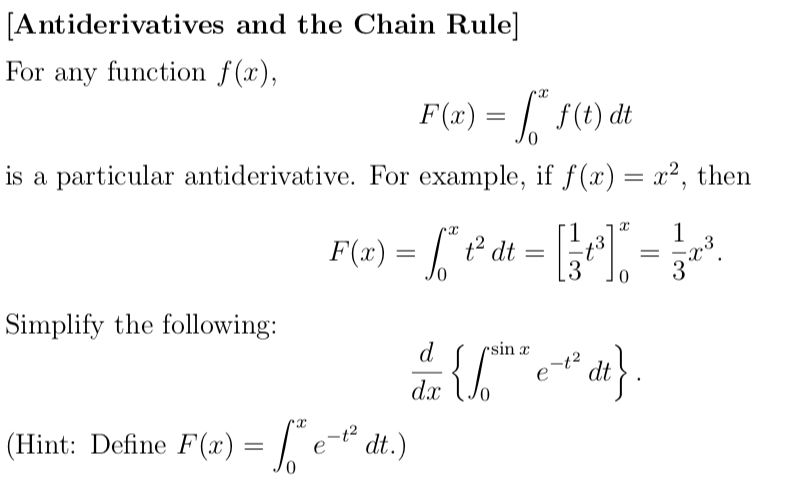 [Antiderivatives and the Chain Rule]

For any function $f(x)$,

$$F(x) = \int_0^x f(t)\,dt$$

is a particular antiderivative. For example, if $f(x) = x^2$, then

$$F(x) = \int_0^x t^2\,dt = \left[\frac{1}{3}t^3\right]_0^x = \frac{1}{3}x^3.$$

Simplify the following:

$$\frac{d}{dx}\left\{\int_0^{\sin x} e^{-t^2}\,dt\right\}.$$

(Hint: Define $F(x) = \int_0^x e^{-t^2}\,dt$.)